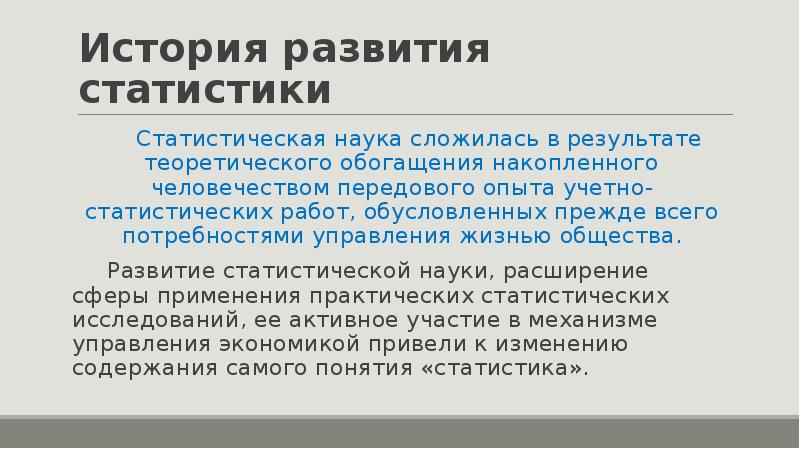 История развития статистики

Статистическая наука сложилась в результате теоретического обогащения накопленного человечеством передового опыта учетно-статистических работ, обусловленных прежде всего потребностями управления жизнью общества.

Развитие статистической науки, расширение сферы применения практических статистических исследований, ее активное участие в механизме управления экономикой привели к изменению содержания самого понятия «статистика».